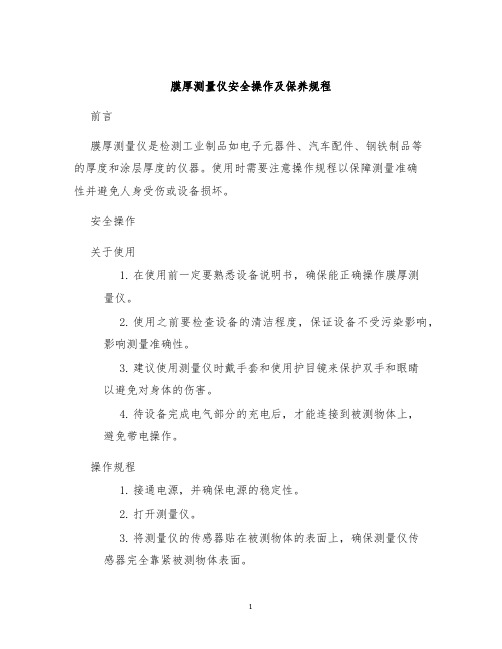 膜厚测量仪安全操作及保养规程

前言

膜厚测量仪是检测工业制品如电子元器件、汽车配件、钢铁制品等的厚度和涂层厚度的仪器。使用时需要注意操作规程以保障测量准确性并避免人身受伤或设备损坏。

安全操作

关于使用

1. 在使用前一定要熟悉设备说明书，确保能正确操作膜厚测量仪。

2. 使用之前要检查设备的清洁程度，保证设备不受污染影响，影响测量准确性。

3. 建议使用测量仪时戴手套和使用护目镜来保护双手和眼睛以避免对身体的伤害。

4. 待设备完成电气部分的充电后，才能连接到被测物体上，避免带电操作。

操作规程

1. 接通电源，并确保电源的稳定性。

2. 打开测量仪。

3. 将测量仪的传感器贴在被测物体的表面上，确保测量仪传感器完全靠紧被测物体表面。

1